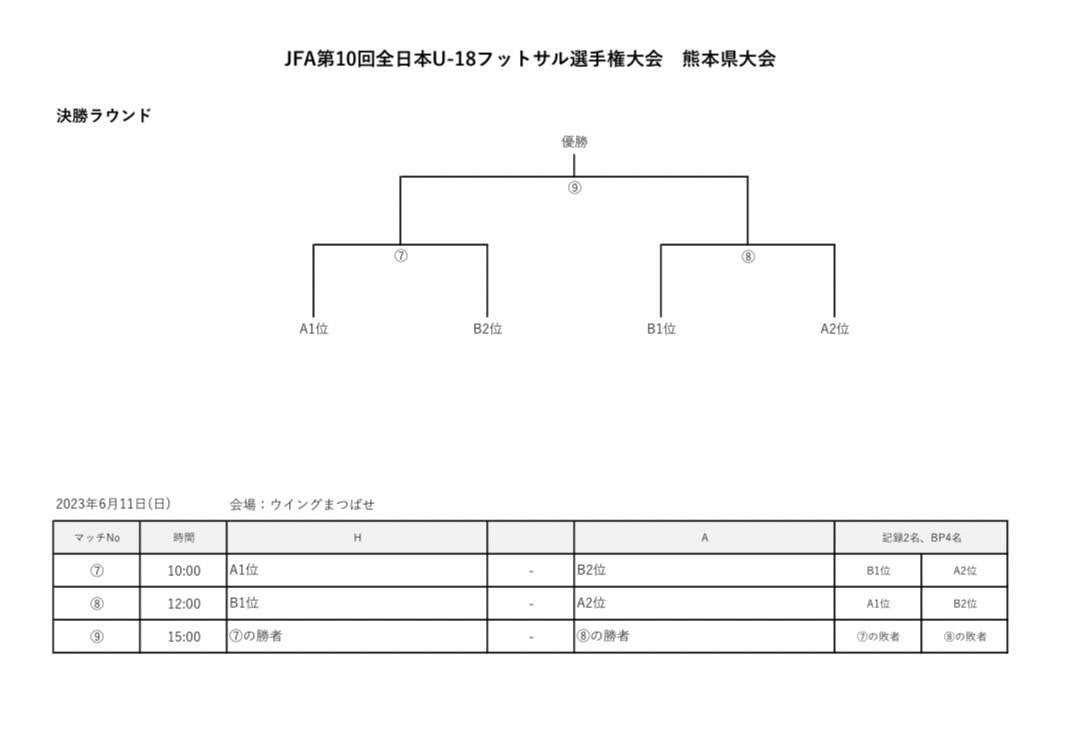 JFA第10回全日本U-18フットサル選手権大会　熊本県大会

決勝ラウンド

優勝

⑨

⑦

⑧

A1位　B2位　B1位　A2位

2023年6月11日(日)　会場：ウイングまつばせ

| マッチNo | 時間 | H | | A | 記録2名、BP4名 | |
|---|---|---|---|---|---|---|
| ⑦ | 10:00 | A1位 | - | B2位 | B1位 | A2位 |
| ⑧ | 12:00 | B1位 | - | A2位 | A1位 | B2位 |
| ⑨ | 15:00 | ⑦の勝者 | - | ⑧の勝者 | ⑦の敗者 | ⑧の敗者 |